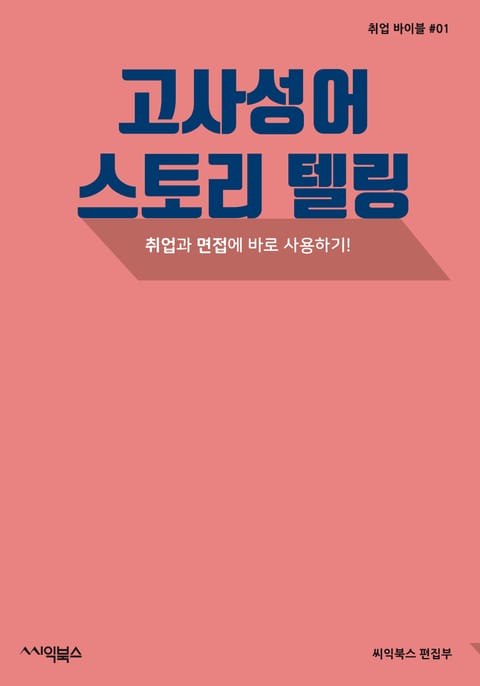 취업 바이블 #01

고사성어
스토리 텔링

취업과 면접에 바로 사용하기!

씨익북스

씨익북스 편집부